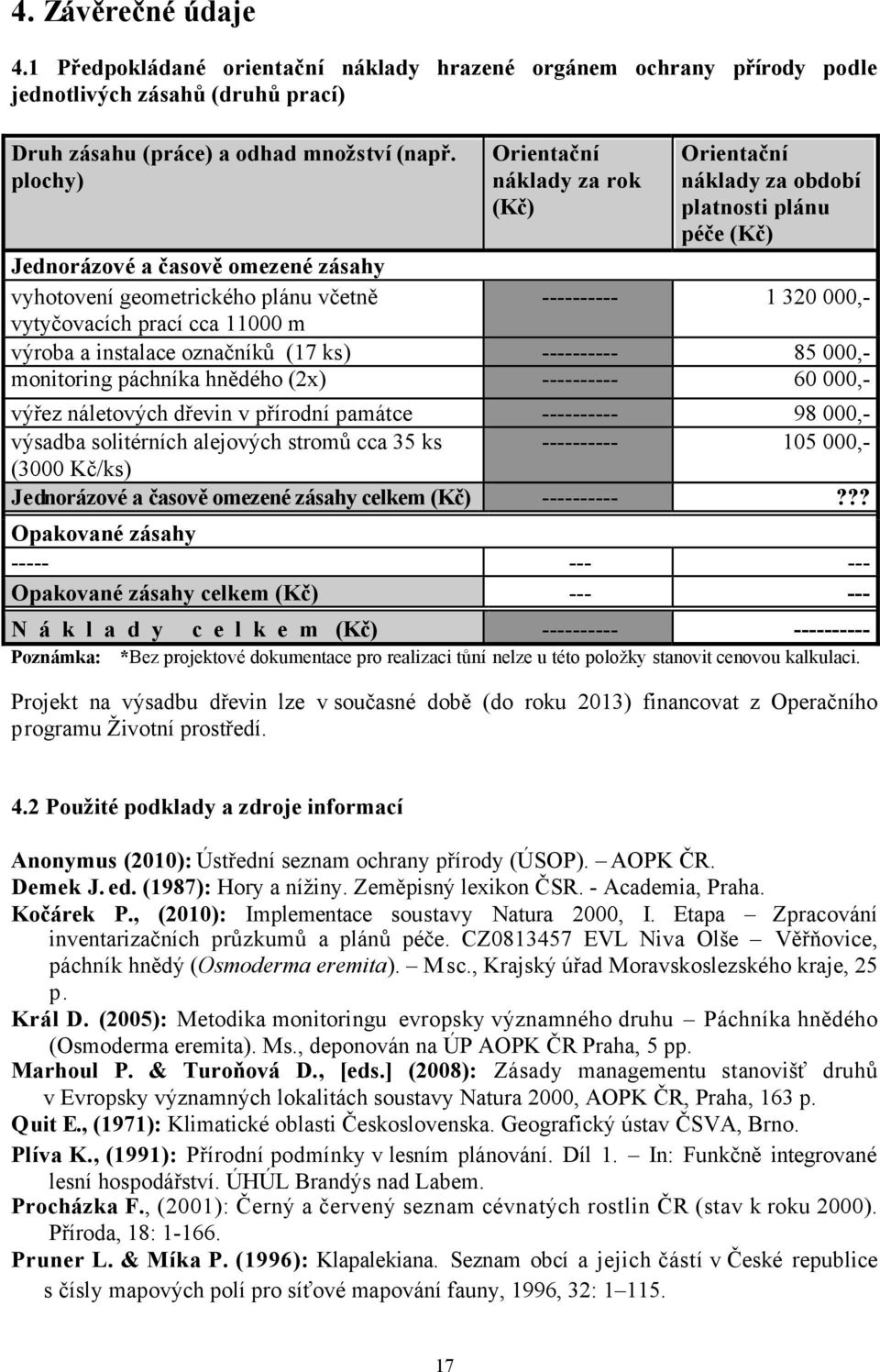 4. Závěrečné údaje

4.1 Předpokládané orientační náklady hrazené orgánem ochrany přírody podle jednotlivých zásahů (druhů prací)

| Druh zásahu (práce) a odhad množství (např. plochy) | Orientační náklady za rok (Kč) | Orientační náklady za období platnosti plánu péče (Kč) |
|---|---|---|
| Jednorázové a časově omezené zásahy | | |
| vyhotovení geometrického plánu včetně vytyčovacích prací cca 11000 m | ---------- | 1 320 000,- |
| výroba a instalace označníků (17 ks) | ---------- | 85 000,- |
| monitoring páchníka hnědého (2x) | ---------- | 60 000,- |
| výřez náletových dřevin v přírodní památce | ---------- | 98 000,- |
| výsadba solitérních alejových stromů cca 35 ks (3000 Kč/ks) | ---------- | 105 000,- |
| Jednorázové a časově omezené zásahy celkem (Kč) | ---------- | ??? |
| Opakované zásahy | | |
| ----- | --- | --- |
| Opakované zásahy celkem (Kč) | --- | --- |
| N á k l a d y c e l k e m (Kč) | ---------- | ---------- |

Poznámka: *Bez projektové dokumentace pro realizaci tůní nelze u této položky stanovit cenovou kalkulaci.

Projekt na výsadbu dřevin lze v současné době (do roku 2013) financovat z Operačního programu Životní prostředí.

4.2 Použité podklady a zdroje informací

Anonymus (2010): Ústřední seznam ochrany přírody (ÚSOP). – AOPK ČR.
Demek J. ed. (1987): Hory a nížiny. Zeměpisný lexikon ČSR. - Academia, Praha.
Kočárek P., (2010): Implementace soustavy Natura 2000, I. Etapa – Zpracování inventarizačních průzkumů a plánů péče. CZ0813457 EVL Niva Olše – Věřňovice, páchník hnědý (Osmoderma eremita). – Msc., Krajský úřad Moravskoslezského kraje, 25 p.
Král D. (2005): Metodika monitoringu evropsky významného druhu – Páchníka hnědého (Osmoderma eremita). Ms., deponován na ÚP AOPK ČR Praha, 5 pp.
Marhoul P. & Turoňová D., [eds.] (2008): Zásady managementu stanovišť druhů v Evropsky významných lokalitách soustavy Natura 2000, AOPK ČR, Praha, 163 p.
Quit E., (1971): Klimatické oblasti Československa. Geografický ústav ČSVA, Brno.
Plíva K., (1991): Přírodní podmínky v lesním plánování. Díl 1. – In: Funkčně integrované lesní hospodářství. ÚHÚL Brandýs nad Labem.
Procházka F., (2001): Černý a červený seznam cévnatých rostlin ČR (stav k roku 2000). Příroda, 18: 1-166.
Pruner L. & Míka P. (1996): Klapalekiana. Seznam obcí a jejich částí v České republice s čísly mapových polí pro síťové mapování fauny, 1996, 32: 1–115.

17